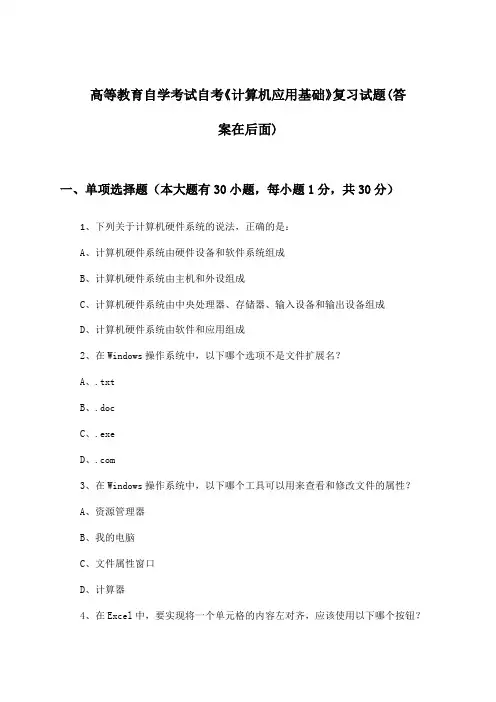 高等教育自学考试自考《计算机应用基础》复习试题(答案在后面)

一、单项选择题（本大题有30小题，每小题1分，共30分）

1、下列关于计算机硬件系统的说法，正确的是：

A、计算机硬件系统由硬件设备和软件系统组成

B、计算机硬件系统由主机和外设组成

C、计算机硬件系统由中央处理器、存储器、输入设备和输出设备组成

D、计算机硬件系统由软件和应用组成

2、在Windows操作系统中，以下哪个选项不是文件扩展名？

A、.txt

B、.doc

C、.exe

D、.com

3、在Windows操作系统中，以下哪个工具可以用来查看和修改文件的属性？

A、资源管理器

B、我的电脑

C、文件属性窗口

D、计算器

4、在Excel中，要实现将一个单元格的内容左对齐，应该使用以下哪个按钮？